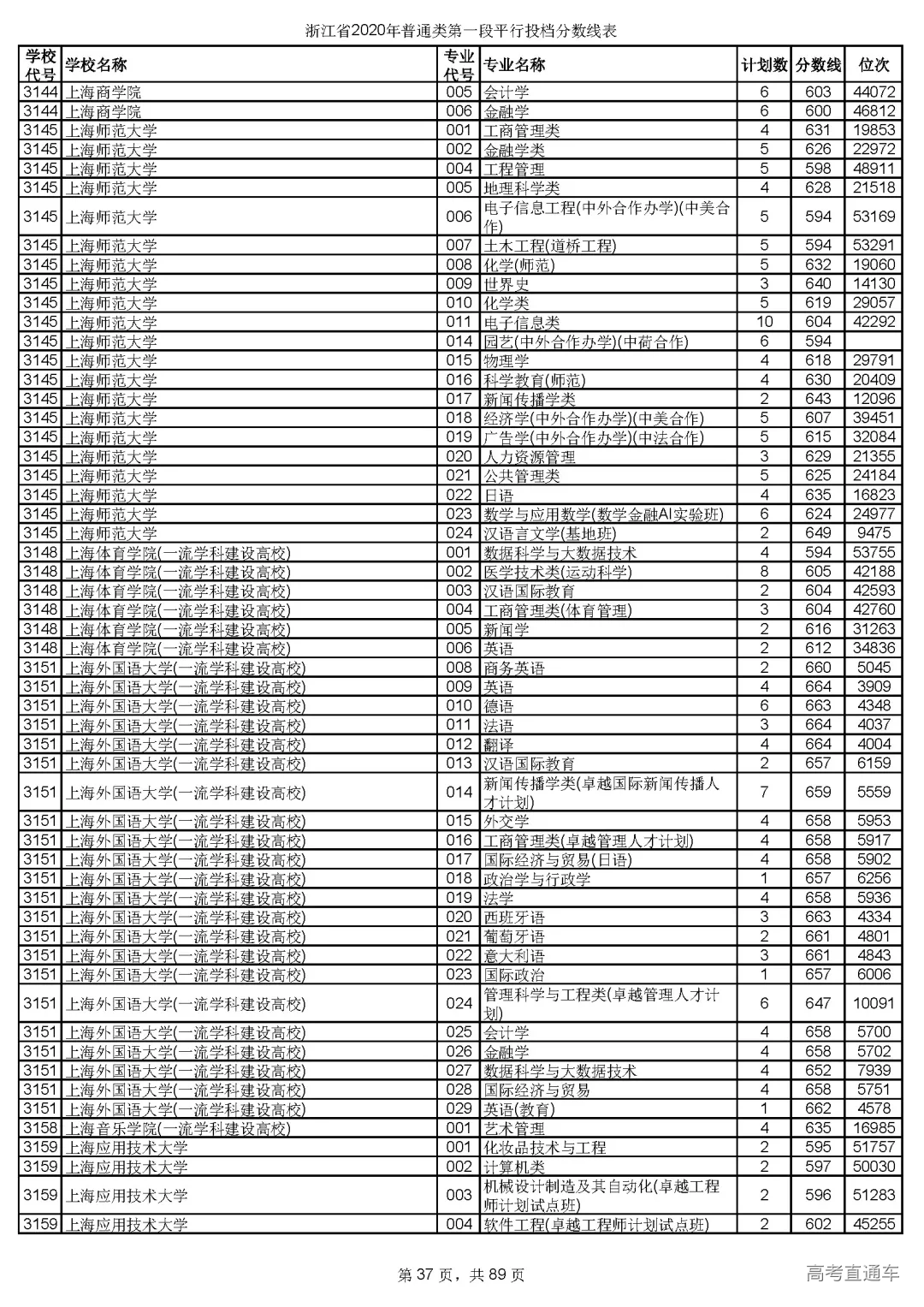 浙江省2020年普通类第一段平行投档分数线表

| 学校代号 | 学校名称 | 专业代号 | 专业名称 | 计划数 | 分数线 | 位次 |
|---|---|---|---|---|---|---|
| 3144 | 上海商学院 | 005 | 会计学 | 6 | 603 | 44072 |
| 3144 | 上海商学院 | 006 | 金融学 | 6 | 600 | 46812 |
| 3145 | 上海师范大学 | 001 | 工商管理类 | 4 | 631 | 19853 |
| 3145 | 上海师范大学 | 002 | 金融学类 | 5 | 626 | 22972 |
| 3145 | 上海师范大学 | 004 | 工程管理 | 5 | 598 | 48911 |
| 3145 | 上海师范大学 | 005 | 地理科学类 | 4 | 628 | 21518 |
| 3145 | 上海师范大学 | 006 | 电子信息工程(中外合作办学)(中美合作) | 5 | 594 | 53169 |
| 3145 | 上海师范大学 | 007 | 土木工程(道桥工程) | 5 | 594 | 53291 |
| 3145 | 上海师范大学 | 008 | 化学(师范) | 5 | 632 | 19060 |
| 3145 | 上海师范大学 | 009 | 世界史 | 3 | 640 | 14130 |
| 3145 | 上海师范大学 | 010 | 化学类 | 5 | 619 | 29057 |
| 3145 | 上海师范大学 | 011 | 电子信息类 | 10 | 604 | 42292 |
| 3145 | 上海师范大学 | 014 | 园艺(中外合作办学)(中荷合作) | 6 | 594 | |
| 3145 | 上海师范大学 | 015 | 物理学 | 4 | 618 | 29791 |
| 3145 | 上海师范大学 | 016 | 科学教育(师范) | 4 | 630 | 20409 |
| 3145 | 上海师范大学 | 017 | 新闻传播学类 | 2 | 643 | 12096 |
| 3145 | 上海师范大学 | 018 | 经济学(中外合作办学)(中美合作) | 5 | 607 | 39451 |
| 3145 | 上海师范大学 | 019 | 广告学(中外合作办学)(中法合作) | 5 | 615 | 32084 |
| 3145 | 上海师范大学 | 020 | 人力资源管理 | 3 | 629 | 21355 |
| 3145 | 上海师范大学 | 021 | 公共管理类 | 5 | 625 | 24184 |
| 3145 | 上海师范大学 | 022 | 日语 | 4 | 635 | 16823 |
| 3145 | 上海师范大学 | 023 | 数学与应用数学(数学金融AI实验班) | 6 | 624 | 24977 |
| 3145 | 上海师范大学 | 024 | 汉语言文学(基地班) | 2 | 649 | 9475 |
| 3148 | 上海体育学院(一流学科建设高校) | 001 | 数据科学与大数据技术 | 4 | 594 | 53755 |
| 3148 | 上海体育学院(一流学科建设高校) | 002 | 医学技术类(运动科学) | 8 | 605 | 42188 |
| 3148 | 上海体育学院(一流学科建设高校) | 003 | 汉语国际教育 | 2 | 604 | 42593 |
| 3148 | 上海体育学院(一流学科建设高校) | 004 | 工商管理类(体育管理) | 3 | 604 | 42760 |
| 3148 | 上海体育学院(一流学科建设高校) | 005 | 新闻学 | 2 | 616 | 31263 |
| 3148 | 上海体育学院(一流学科建设高校) | 006 | 英语 | 2 | 612 | 34836 |
| 3151 | 上海外国语大学(一流学科建设高校) | 008 | 商务英语 | 2 | 660 | 5045 |
| 3151 | 上海外国语大学(一流学科建设高校) | 009 | 英语 | 4 | 664 | 3909 |
| 3151 | 上海外国语大学(一流学科建设高校) | 010 | 德语 | 6 | 663 | 4348 |
| 3151 | 上海外国语大学(一流学科建设高校) | 011 | 法语 | 3 | 664 | 4037 |
| 3151 | 上海外国语大学(一流学科建设高校) | 012 | 翻译 | 4 | 664 | 4004 |
| 3151 | 上海外国语大学(一流学科建设高校) | 013 | 汉语国际教育 | 2 | 657 | 6159 |
| 3151 | 上海外国语大学(一流学科建设高校) | 014 | 新闻传播学类(卓越国际新闻传播人才计划) | 7 | 659 | 5559 |
| 3151 | 上海外国语大学(一流学科建设高校) | 015 | 外交学 | 4 | 658 | 5953 |
| 3151 | 上海外国语大学(一流学科建设高校) | 016 | 工商管理类(卓越管理人才计划) | 4 | 658 | 5917 |
| 3151 | 上海外国语大学(一流学科建设高校) | 017 | 国际经济与贸易(日语) | 4 | 658 | 5902 |
| 3151 | 上海外国语大学(一流学科建设高校) | 018 | 政治学与行政学 | 1 | 657 | 6256 |
| 3151 | 上海外国语大学(一流学科建设高校) | 019 | 法学 | 4 | 658 | 5936 |
| 3151 | 上海外国语大学(一流学科建设高校) | 020 | 西班牙语 | 3 | 663 | 4334 |
| 3151 | 上海外国语大学(一流学科建设高校) | 021 | 葡萄牙语 | 2 | 661 | 4801 |
| 3151 | 上海外国语大学(一流学科建设高校) | 022 | 意大利语 | 3 | 661 | 4843 |
| 3151 | 上海外国语大学(一流学科建设高校) | 023 | 国际政治 | 1 | 657 | 6006 |
| 3151 | 上海外国语大学(一流学科建设高校) | 024 | 管理科学与工程类(卓越管理人才计划) | 6 | 647 | 10091 |
| 3151 | 上海外国语大学(一流学科建设高校) | 025 | 会计学 | 4 | 658 | 5700 |
| 3151 | 上海外国语大学(一流学科建设高校) | 026 | 金融学 | 4 | 658 | 5702 |
| 3151 | 上海外国语大学(一流学科建设高校) | 027 | 数据科学与大数据技术 | 4 | 652 | 7939 |
| 3151 | 上海外国语大学(一流学科建设高校) | 028 | 国际经济与贸易 | 4 | 658 | 5751 |
| 3151 | 上海外国语大学(一流学科建设高校) | 029 | 英语(教育) | 1 | 662 | 4578 |
| 3158 | 上海音乐学院(一流学科建设高校) | 001 | 艺术管理 | 4 | 635 | 16985 |
| 3159 | 上海应用技术大学 | 001 | 化妆品技术与工程 | 2 | 595 | 51757 |
| 3159 | 上海应用技术大学 | 002 | 计算机类 | 2 | 597 | 50030 |
| 3159 | 上海应用技术大学 | 003 | 机械设计制造及其自动化(卓越工程师计划试点班) | 2 | 596 | 51283 |
| 3159 | 上海应用技术大学 | 004 | 软件工程(卓越工程师计划试点班) | 2 | 602 | 45255 |

第 37 页，共 89 页

高考直通车